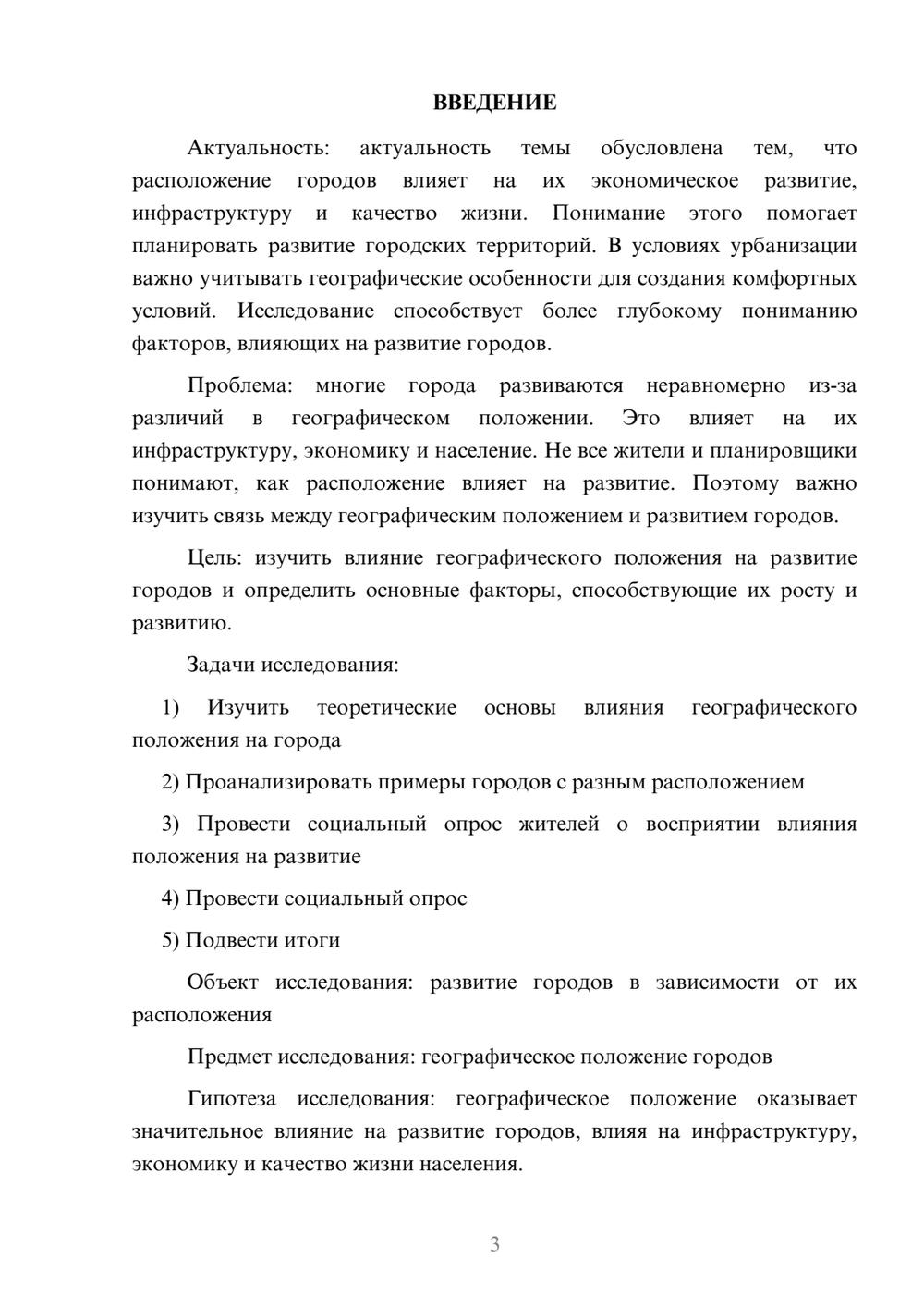 ВВЕДЕНИЕ

Актуальность: актуальность темы обусловлена тем, что расположение городов влияет на их экономическое развитие, инфраструктуру и качество жизни. Понимание этого помогает планировать развитие городских территорий. В условиях урбанизации важно учитывать географические особенности для создания комфортных условий. Исследование способствует более глубокому пониманию факторов, влияющих на развитие городов.

Проблема: многие города развиваются неравномерно из-за различий в географическом положении. Это влияет на их инфраструктуру, экономику и население. Не все жители и планировщики понимают, как расположение влияет на развитие. Поэтому важно изучить связь между географическим положением и развитием городов.

Цель: изучить влияние географического положения на развитие городов и определить основные факторы, способствующие их росту и развитию.

Задачи исследования:

1) Изучить теоретические основы влияния географического положения на города

2) Проанализировать примеры городов с разным расположением

3) Провести социальный опрос жителей о восприятии влияния положения на развитие

4) Провести социальный опрос

5) Подвести итоги

Объект исследования: развитие городов в зависимости от их расположения

Предмет исследования: географическое положение городов

Гипотеза исследования: географическое положение оказывает значительное влияние на развитие городов, влияя на инфраструктуру, экономику и качество жизни населения.

3